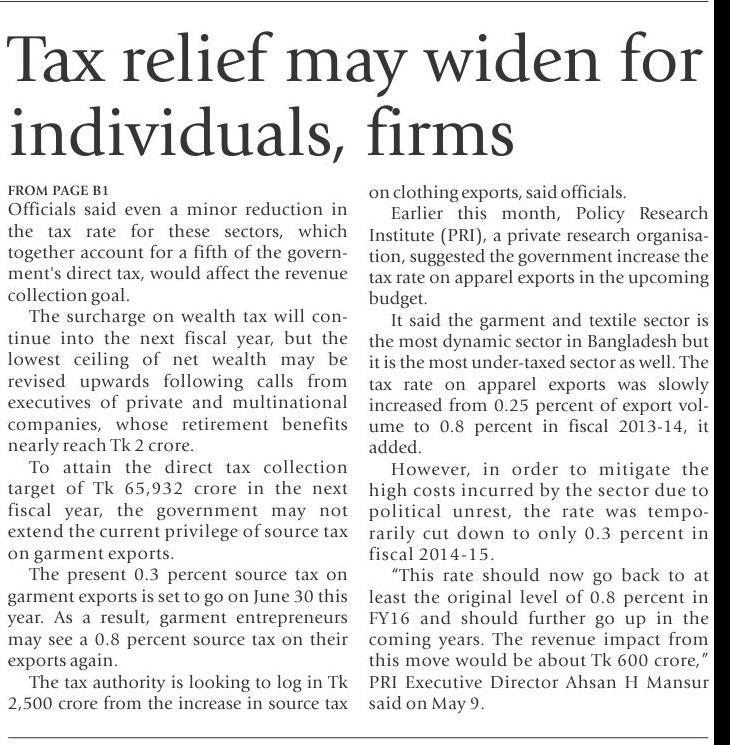 Tax relief may widen for individuals, firms

FROM PAGE B1

Officials said even a minor reduction in the tax rate for these sectors, which together account for a fifth of the government's direct tax, would affect the revenue collection goal.

The surcharge on wealth tax will continue into the next fiscal year, but the lowest ceiling of net wealth may be revised upwards following calls from executives of private and multinational companies, whose retirement benefits nearly reach Tk 2 crore.

To attain the direct tax collection target of Tk 65,932 crore in the next fiscal year, the government may not extend the current privilege of source tax on garment exports.

The present 0.3 percent source tax on garment exports is set to go on June 30 this year. As a result, garment entrepreneurs may see a 0.8 percent source tax on their exports again.

The tax authority is looking to log in Tk 2,500 crore from the increase in source tax on clothing exports, said officials.

Earlier this month, Policy Research Institute (PRI), a private research organisation, suggested the government increase the tax rate on apparel exports in the upcoming budget.

It said the garment and textile sector is the most dynamic sector in Bangladesh but it is the most under-taxed sector as well. The tax rate on apparel exports was slowly increased from 0.25 percent of export volume to 0.8 percent in fiscal 2013-14, it added.

However, in order to mitigate the high costs incurred by the sector due to political unrest, the rate was temporarily cut down to only 0.3 percent in fiscal 2014-15.

"This rate should now go back to at least the original level of 0.8 percent in FY16 and should further go up in the coming years. The revenue impact from this move would be about Tk 600 crore," PRI Executive Director Ahsan H Mansur said on May 9.